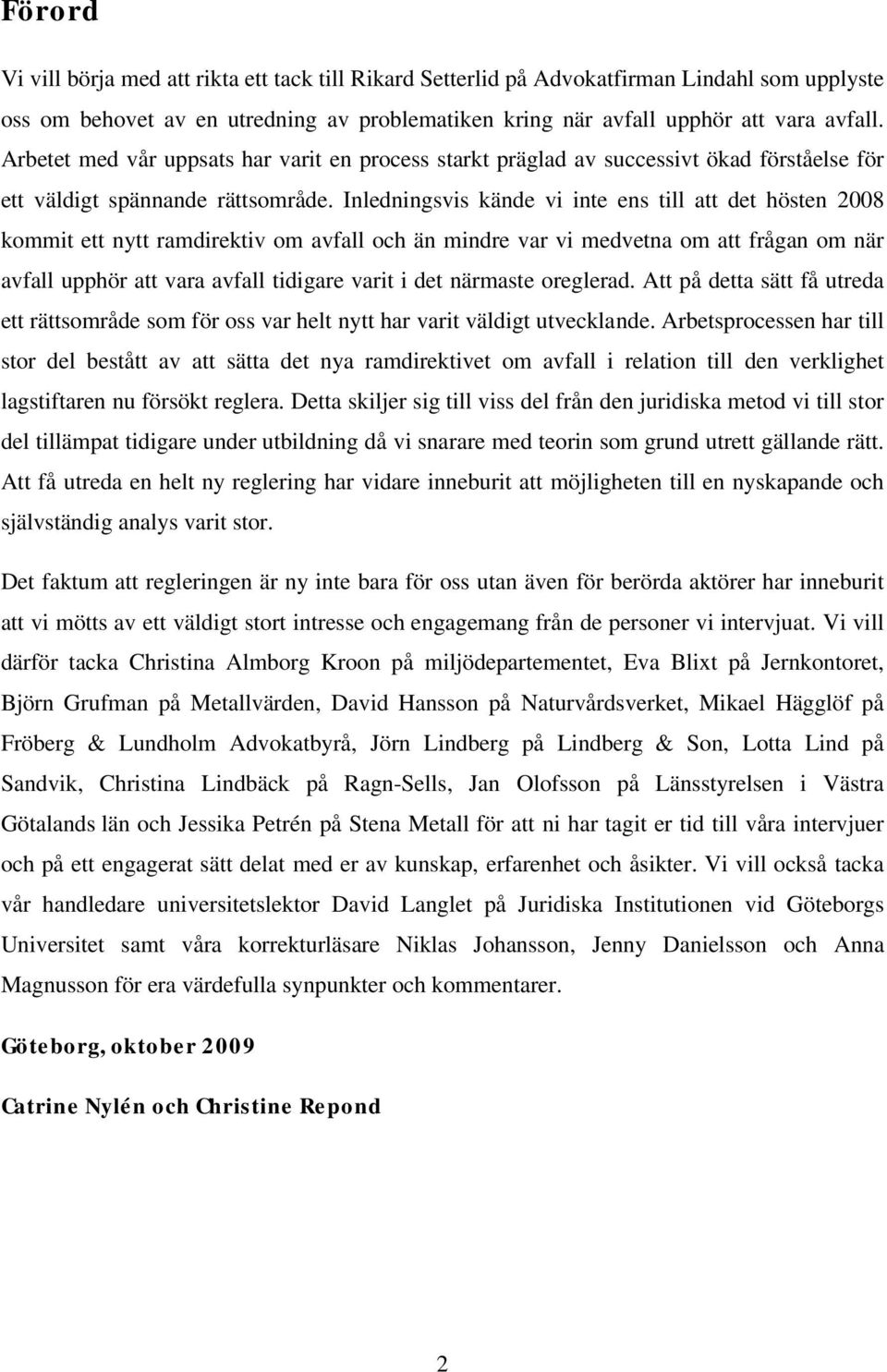 Förord

Vi vill börja med att rikta ett tack till Rikard Setterlid på Advokatfirman Lindahl som upplyste oss om behovet av en utredning av problematiken kring när avfall upphör att vara avfall. Arbetet med vår uppsats har varit en process starkt präglad av successivt ökad förståelse för ett väldigt spännande rättsområde. Inledningsvis kände vi inte ens till att det hösten 2008 kommit ett nytt ramdirektiv om avfall och än mindre var vi medvetna om att frågan om när avfall upphör att vara avfall tidigare varit i det närmaste oreglerad. Att på detta sätt få utreda ett rättsområde som för oss var helt nytt har varit väldigt utvecklande. Arbetsprocessen har till stor del bestått av att sätta det nya ramdirektivet om avfall i relation till den verklighet lagstiftaren nu försökt reglera. Detta skiljer sig till viss del från den juridiska metod vi till stor del tillämpat tidigare under utbildning då vi snarare med teorin som grund utrett gällande rätt. Att få utreda en helt ny reglering har vidare inneburit att möjligheten till en nyskapande och självständig analys varit stor.

Det faktum att regleringen är ny inte bara för oss utan även för berörda aktörer har inneburit att vi mötts av ett väldigt stort intresse och engagemang från de personer vi intervjuat. Vi vill därför tacka Christina Almborg Kroon på miljödepartementet, Eva Blixt på Jernkontoret, Björn Grufman på Metallvärden, David Hansson på Naturvårdsverket, Mikael Hägglöf på Fröberg & Lundholm Advokatbyrå, Jörn Lindberg på Lindberg & Son, Lotta Lind på Sandvik, Christina Lindbäck på Ragn-Sells, Jan Olofsson på Länsstyrelsen i Västra Götalands län och Jessika Petrén på Stena Metall för att ni har tagit er tid till våra intervjuer och på ett engagerat sätt delat med er av kunskap, erfarenhet och åsikter. Vi vill också tacka vår handledare universitetslektor David Langlet på Juridiska Institutionen vid Göteborgs Universitet samt våra korrekturläsare Niklas Johansson, Jenny Danielsson och Anna Magnusson för era värdefulla synpunkter och kommentarer.

Göteborg, oktober 2009

Catrine Nylén och Christine Repond

2